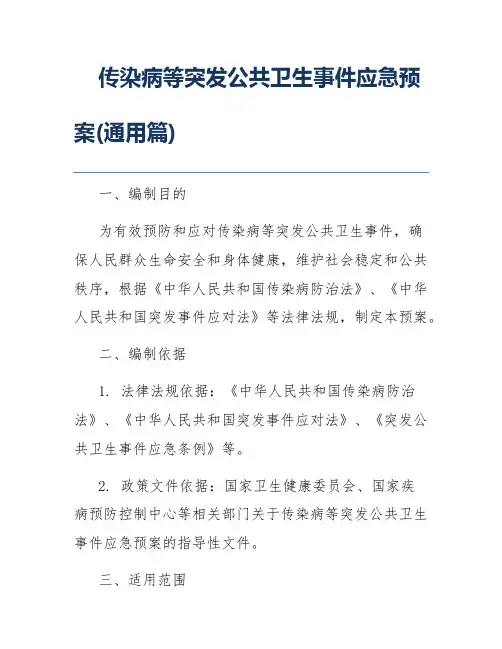 传染病等突发公共卫生事件应急预案(通用篇)

一、编制目的

为有效预防和应对传染病等突发公共卫生事件，确保人民群众生命安全和身体健康，维护社会稳定和公共秩序，根据《中华人民共和国传染病防治法》、《中华人民共和国突发事件应对法》等法律法规，制定本预案。

二、编制依据

1. 法律法规依据：《中华人民共和国传染病防治法》、《中华人民共和国突发事件应对法》、《突发公共卫生事件应急条例》等。

2. 政策文件依据：国家卫生健康委员会、国家疾病预防控制中心等相关部门关于传染病等突发公共卫生事件应急预案的指导性文件。

三、适用范围